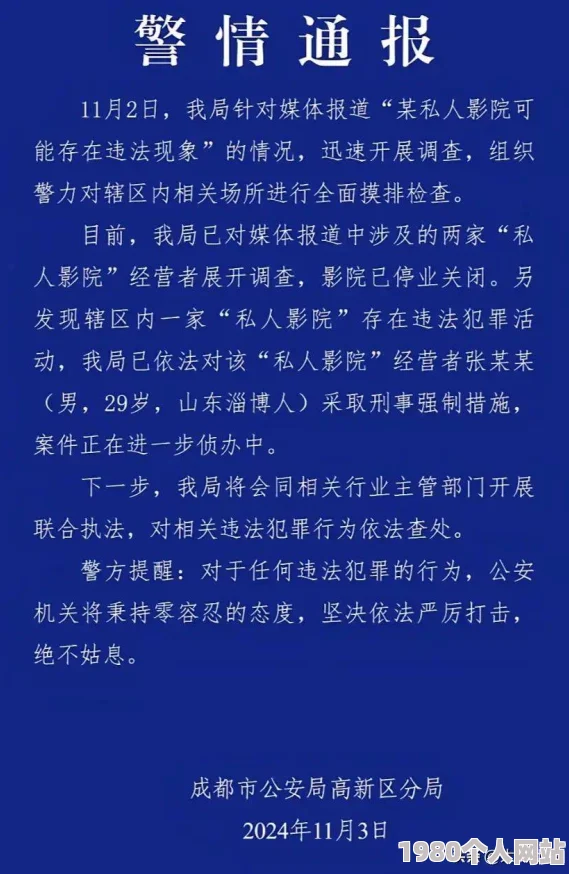 警情通报

11月2日，我局针对媒体报道“某私人影院可能存在违法现象”的情况，迅速开展调查，组织警力对辖区内相关场所进行全面摸排检查。

目前，我局已对媒体报道中涉及的两家“私人影院”经营者展开调查，影院已停业关闭。另发现辖区内一家“私人影院”存在违法犯罪活动，我局已依法对该“私人影院”经营者张某某（男，29岁，山东淄博人）采取刑事强制措施，案件正在进一步侦办中。

下一步，我局将会同相关行业主管部门开展联合执法，对相关违法犯罪行为依法查处。

警方提醒：对于任何违法犯罪的行为，公安机关将秉持零容忍的态度，坚决依法严厉打击，绝不姑息。

成都市公安局高新区分局
2024年11月3日

1980个人网站